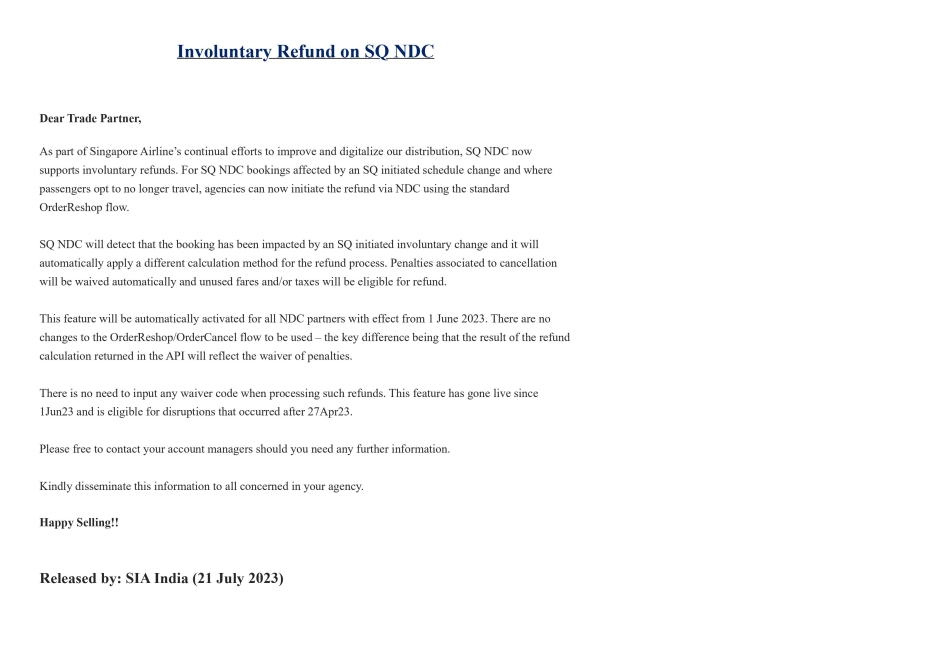 Involuntary Refund on SQ NDC

Dear Trade Partner,

As part of Singapore Airline's continual efforts to improve and digitalize our distribution, SQ NDC now supports involuntary refunds. For SQ NDC bookings affected by an SQ initiated schedule change and where passengers opt to no longer travel, agencies can now initiate the refund via NDC using the standard OrderReshop flow.

SQ NDC will detect that the booking has been impacted by an SQ initiated involuntary change and it will automatically apply a different calculation method for the refund process. Penalties associated to cancellation will be waived automatically and unused fares and/or taxes will be eligible for refund.

This feature will be automatically activated for all NDC partners with effect from 1 June 2023. There are no changes to the OrderReshop/OrderCancel flow to be used – the key difference being that the result of the refund calculation returned in the API will reflect the waiver of penalties.

There is no need to input any waiver code when processing such refunds. This feature has gone live since 1Jun23 and is eligible for disruptions that occurred after 27Apr23.

Please free to contact your account managers should you need any further information.

Kindly disseminate this information to all concerned in your agency.

Happy Selling!!

Released by: SIA India (21 July 2023)